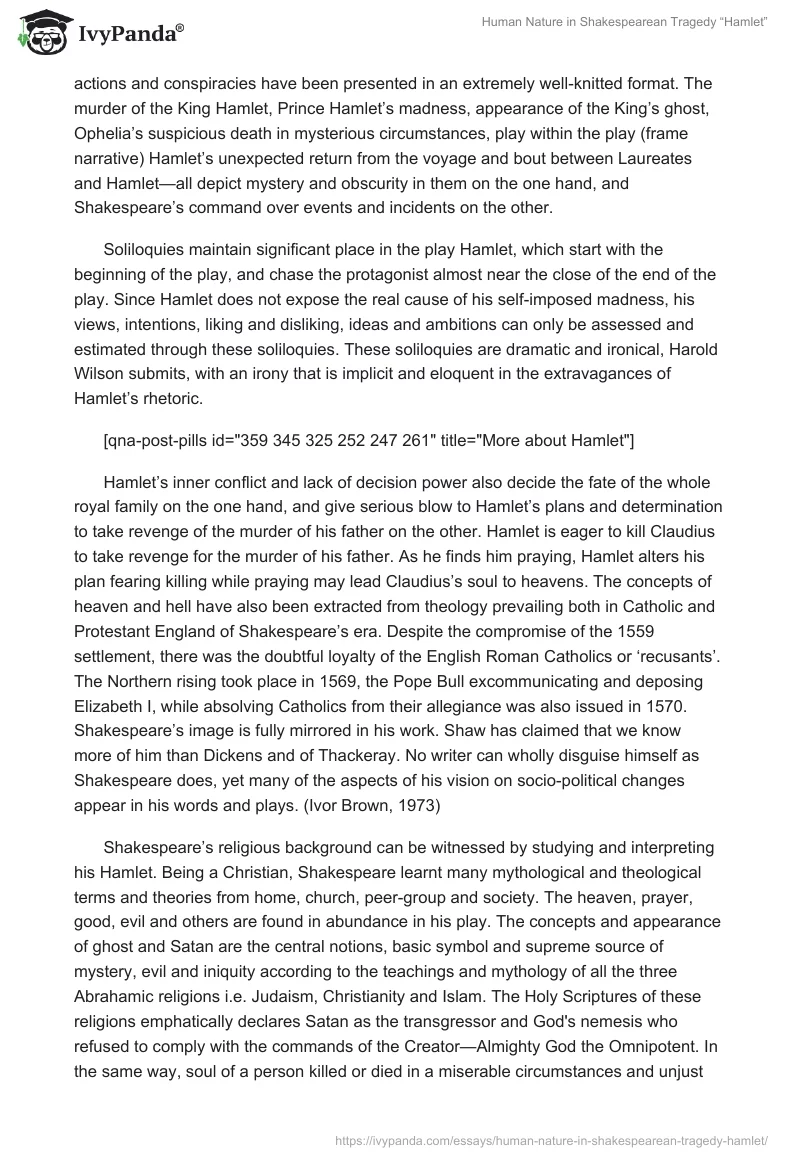 IvyPanda®

Human Nature in Shakespearean Tragedy “Hamlet”

actions and conspiracies have been presented in an extremely well-knitted format. The murder of the King Hamlet, Prince Hamlet’s madness, appearance of the King’s ghost, Ophelia’s suspicious death in mysterious circumstances, play within the play (frame narrative) Hamlet’s unexpected return from the voyage and bout between Laureates and Hamlet—all depict mystery and obscurity in them on the one hand, and Shakespeare’s command over events and incidents on the other.

Soliloquies maintain significant place in the play Hamlet, which start with the beginning of the play, and chase the protagonist almost near the close of the end of the play. Since Hamlet does not expose the real cause of his self-imposed madness, his views, intentions, liking and disliking, ideas and ambitions can only be assessed and estimated through these soliloquies. These soliloquies are dramatic and ironical, Harold Wilson submits, with an irony that is implicit and eloquent in the extravagances of Hamlet’s rhetoric.

[qna-post-pills id="359 345 325 252 247 261" title="More about Hamlet"]

Hamlet’s inner conflict and lack of decision power also decide the fate of the whole royal family on the one hand, and give serious blow to Hamlet’s plans and determination to take revenge of the murder of his father on the other. Hamlet is eager to kill Claudius to take revenge for the murder of his father. As he finds him praying, Hamlet alters his plan fearing killing while praying may lead Claudius’s soul to heavens. The concepts of heaven and hell have also been extracted from theology prevailing both in Catholic and Protestant England of Shakespeare’s era. Despite the compromise of the 1559 settlement, there was the doubtful loyalty of the English Roman Catholics or ‘recusants’. The Northern rising took place in 1569, the Pope Bull excommunicating and deposing Elizabeth I, while absolving Catholics from their allegiance was also issued in 1570. Shakespeare’s image is fully mirrored in his work. Shaw has claimed that we know more of him than Dickens and of Thackeray. No writer can wholly disguise himself as Shakespeare does, yet many of the aspects of his vision on socio-political changes appear in his words and plays. (Ivor Brown, 1973)

Shakespeare’s religious background can be witnessed by studying and interpreting his Hamlet. Being a Christian, Shakespeare learnt many mythological and theological terms and theories from home, church, peer-group and society. The heaven, prayer, good, evil and others are found in abundance in his play. The concepts and appearance of ghost and Satan are the central notions, basic symbol and supreme source of mystery, evil and iniquity according to the teachings and mythology of all the three Abrahamic religions i.e. Judaism, Christianity and Islam. The Holy Scriptures of these religions emphatically declares Satan as the transgressor and God's nemesis who refused to comply with the commands of the Creator—Almighty God the Omnipotent. In the same way, soul of a person killed or died in a miserable circumstances and unjust

https://ivypanda.com/essays/human-nature-in-shakespearean-tragedy-hamlet/